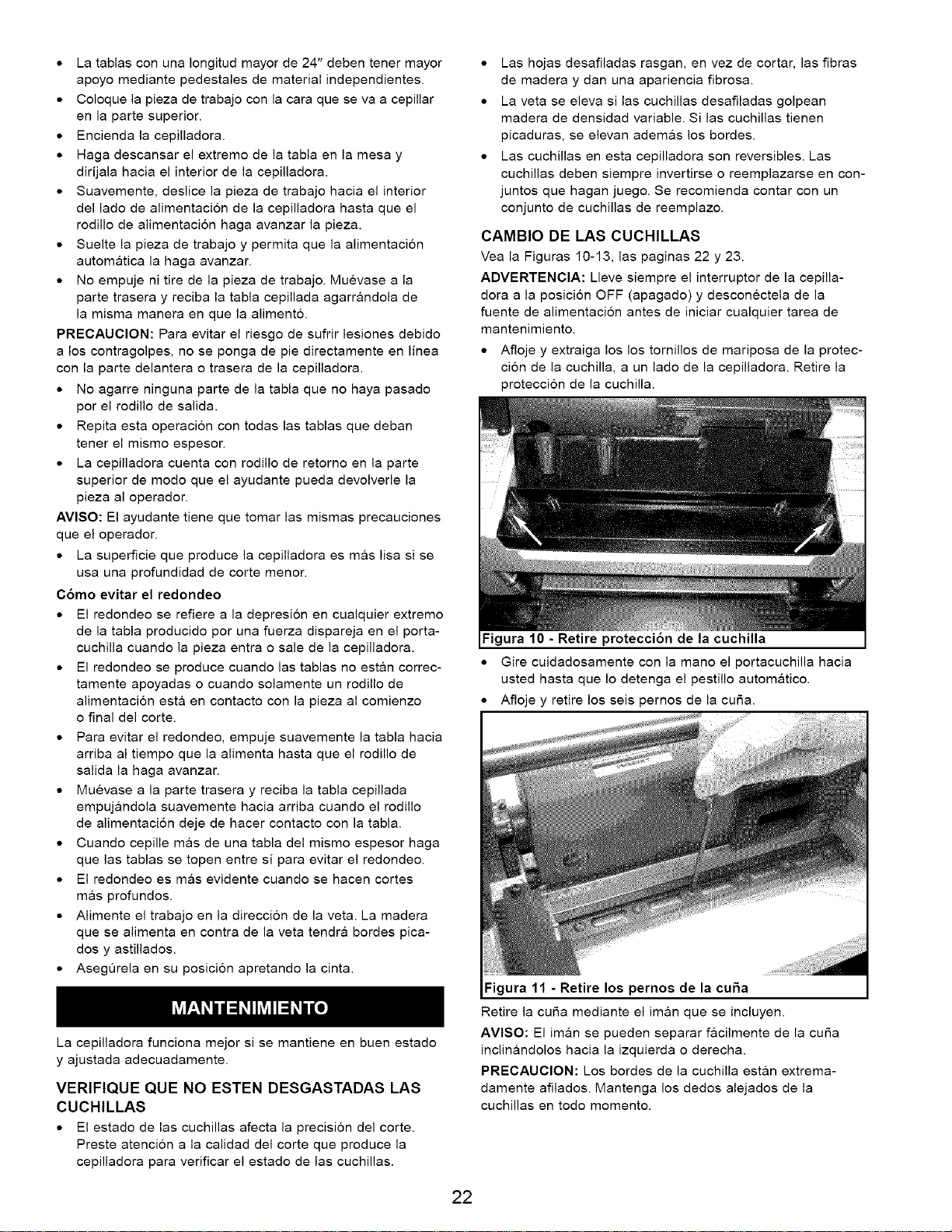 • La tablas con una longitud mayor de 24" deben tener mayor apoyo mediante pedestales de material independientes.

• Coloque la pieza de trabajo con la cara que se va a cepillar en la parte superior.

• Encienda la cepilladora.

• Haga descansar el extremo de la tabla en la mesa y diríjala hacia el interior de la cepilladora.

• Suavemente, deslice la pieza de trabajo hacia el interior del lado de alimentación de la cepilladora hasta que el rodillo de alimentación haga avanzar la pieza.

• Suelte la pieza de trabajo y permita que la alimentación automática la haga avanzar.

• No empuje ni tire de la pieza de trabajo. Muévase a la parte trasera y reciba la tabla cepillada agarrándola de la misma manera en que la alimentó.

PRECAUCION: Para evitar el riesgo de sufrir lesiones debido a los contragolpes, no se ponga de pie directamente en línea con la parte delantera o trasera de la cepilladora.

• No agarre ninguna parte de la tabla que no haya pasado por el rodillo de salida.

• Repita esta operación con todas las tablas que deban tener el mismo espesor.

• La cepilladora cuenta con rodillo de retorno en la parte superior de modo que el ayudante pueda devolverle la pieza al operador.

AVISO: El ayudante tiene que tomar las mismas precauciones que el operador.

• La superficie que produce la cepilladora es más lisa si se usa una profundidad de corte menor.

Cómo evitar el redondeo

• El redondeo se refiere a la depresión en cualquier extremo de la tabla producido por una fuerza dispareja en el portacuchilla cuando la pieza entra o sale de la cepilladora.

• El redondeo se produce cuando las tablas no están correctamente apoyadas o cuando solamente un rodillo de alimentación está en contacto con la pieza al comienzo o final del corte.

• Para evitar el redondeo, empuje suavemente la tabla hacia arriba al tiempo que la alimenta hasta que el rodillo de salida la haga avanzar.

• Muévase a la parte trasera y reciba la tabla cepillada empujándola suavemente hacia arriba cuando el rodillo de alimentación deje de hacer contacto con la tabla.

• Cuando cepille más de una tabla del mismo espesor haga que las tablas se topen entre sí para evitar el redondeo.

• El redondeo es más evidente cuando se hacen cortes más profundos.

• Alimente el trabajo en la dirección de la veta. La madera que se alimenta en contra de la veta tendrá bordes picados y astillados.

• Asegúrela en su posición apretando la cinta.

MANTENIMIENTO

La cepilladora funciona mejor si se mantiene en buen estado y ajustada adecuadamente.

VERIFIQUE QUE NO ESTEN DESGASTADAS LAS CUCHILLAS

• El estado de las cuchillas afecta la precisión del corte. Preste atención a la calidad del corte que produce la cepilladora para verificar el estado de las cuchillas.

• Las hojas desafiladas rasgan, en vez de cortar, las fibras de madera y dan una apariencia fibrosa.

• La veta se eleva si las cuchillas desafiladas golpean madera de densidad variable. Si las cuchillas tienen picaduras, se elevan además los bordes.

• Las cuchillas en esta cepilladora son reversibles. Las cuchillas deben siempre invertirse o reemplazarse en conjuntos que hagan juego. Se recomienda contar con un conjunto de cuchillas de reemplazo.

CAMBIO DE LAS CUCHILLAS

Vea la Figuras 10-13, las paginas 22 y 23.

ADVERTENCIA: Lleve siempre el interruptor de la cepilladora a la posición OFF (apagado) y desconéctela de la fuente de alimentación antes de iniciar cualquier tarea de mantenimiento.

• Afloje y extraiga los los tornillos de mariposa de la protección de la cuchilla, a un lado de la cepilladora. Retire la protección de la cuchilla.

Figura 10 - Retire protección de la cuchilla

• Gire cuidadosamente con la mano el portacuchilla hacia usted hasta que lo detenga el pestillo automático.

• Afloje y retire los seis pernos de la cuña.

Figura 11 - Retire los pernos de la cuña

Retire la cuña mediante el imán que se incluyen.

AVISO: El imán se pueden separar fácilmente de la cuña inclinándolos hacia la izquierda o derecha.

PRECAUCION: Los bordes de la cuchilla están extremadamente afilados. Mantenga los dedos alejados de la cuchillas en todo momento.

22